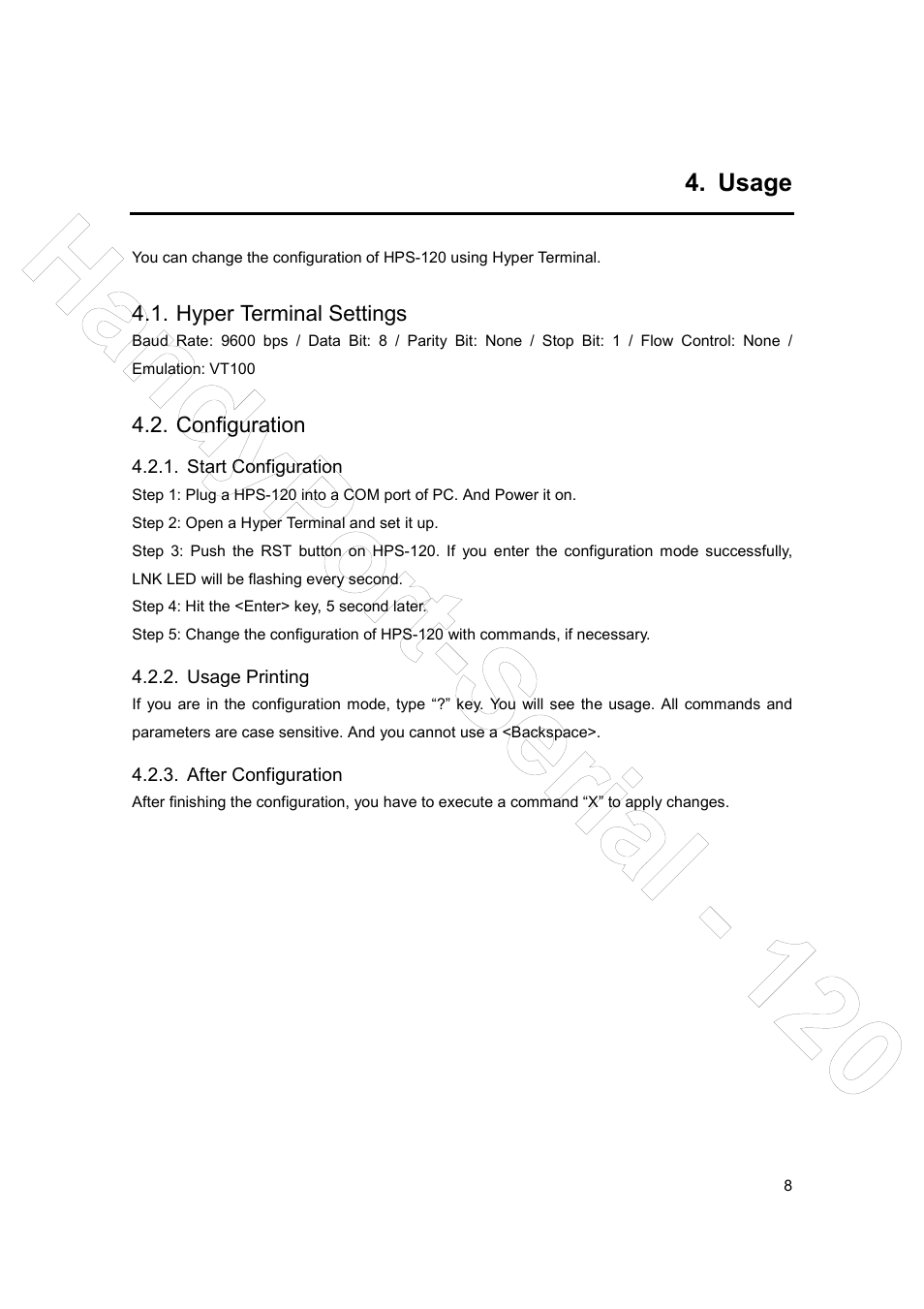 4. Usage

You can change the configuration of HPS-120 using Hyper Terminal.

4.1. Hyper Terminal Settings

Baud Rate: 9600 bps / Data Bit: 8 / Parity Bit: None / Stop Bit: 1 / Flow Control: None / Emulation: VT100

4.2. Configuration

4.2.1. Start Configuration

Step 1: Plug a HPS-120 into a COM port of PC. And Power it on.

Step 2: Open a Hyper Terminal and set it up.

Step 3: Push the RST button on HPS-120. If you enter the configuration mode successfully, LNK LED will be flashing every second.

Step 4: Hit the <Enter> key, 5 second later.

Step 5: Change the configuration of HPS-120 with commands, if necessary.

4.2.2. Usage Printing

If you are in the configuration mode, type “?” key. You will see the usage. All commands and parameters are case sensitive. And you cannot use a <Backspace>.

4.2.3. After Configuration

After finishing the configuration, you have to execute a command “X” to apply changes.

HandyPort-Serial - 120

8